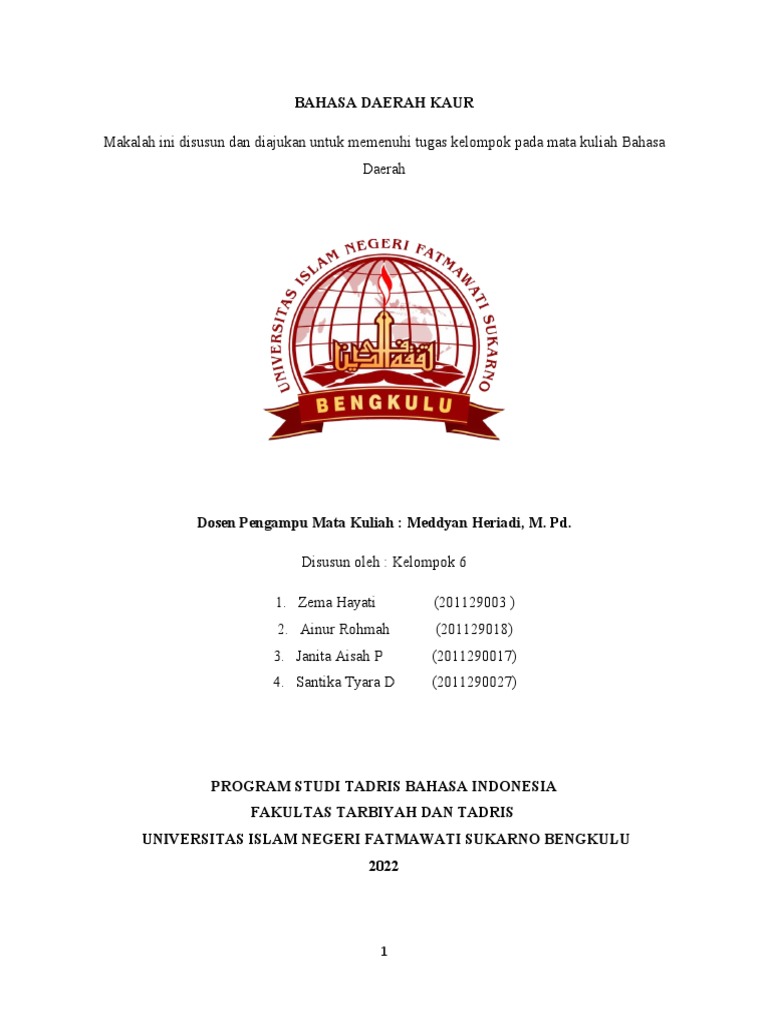 BAHASA DAERAH KAUR

Makalah ini disusun dan diajukan untuk memenuhi tugas kelompok pada mata kuliah Bahasa Daerah

UNIVERSITAS ISLAM NEGERI FATMAWATI SUKARNO

BENGKULU

Dosen Pengampu Mata Kuliah : Meddyan Heriadi, M. Pd.

Disusun oleh : Kelompok 6

1. Zema Hayati (201129003 )
2. Ainur Rohmah (201129018)
3. Janita Aisah P (2011290017)
4. Santika Tyara D (2011290027)

PROGRAM STUDI TADRIS BAHASA INDONESIA
FAKULTAS TARBIYAH DAN TADRIS
UNIVERSITAS ISLAM NEGERI FATMAWATI SUKARNO BENGKULU
2022

1